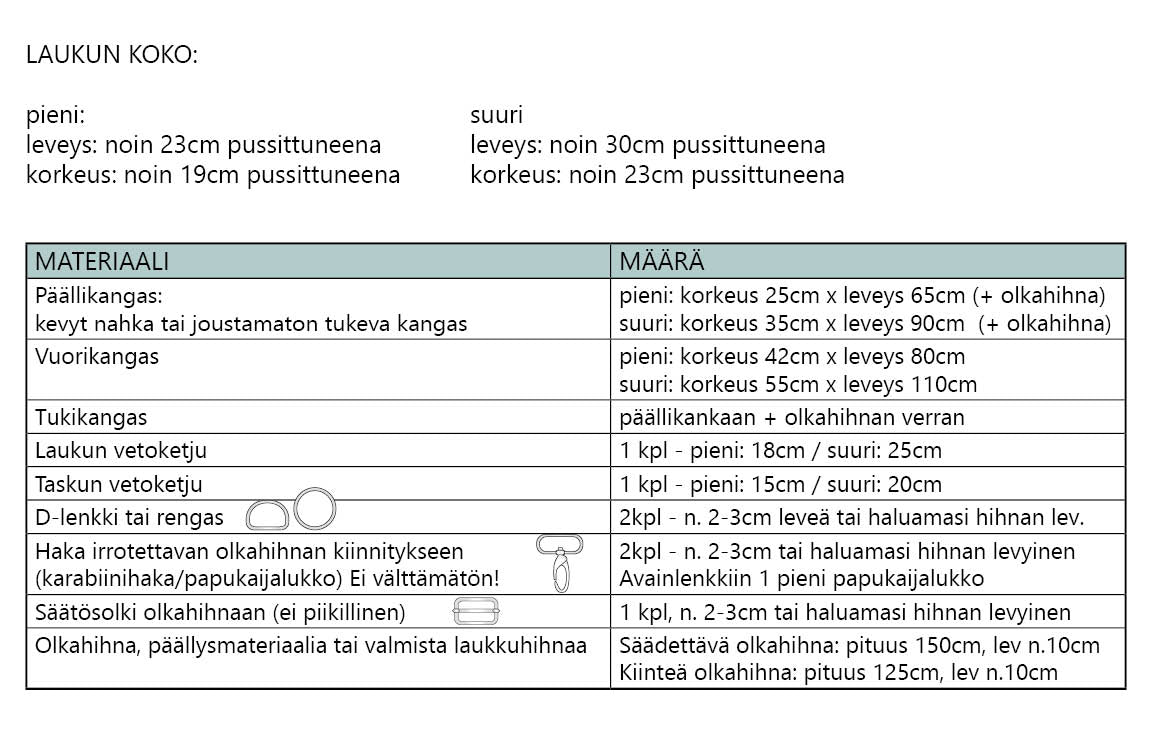 LAUKUN KOKO:

pieni:
leveys: noin 23cm pussittuneena
korkeus: noin 19cm pussittuneena

suuri
leveys: noin 30cm pussittuneena
korkeus: noin 23cm pussittuneena

| MATERIAALI | MÄÄRÄ |
|---|---|
| Päällikangas: kevyt nahka tai joustamaton tukeva kangas | pieni: korkeus 25cm x leveys 65cm (+ olkahihna) suuri: korkeus 35cm x leveys 90cm (+ olkahihna) |
| Vuorikangas | pieni: korkeus 42cm x leveys 80cm suuri: korkeus 55cm x leveys 110cm |
| Tukikangas | päällikankaan + olkahihnan verran |
| Laukun vetoketju | 1 kpl - pieni: 18cm / suuri: 25cm |
| Taskun vetoketju | 1 kpl - pieni: 15cm / suuri: 20cm |
| D-lenkki tai rengas | 2kpl - n. 2-3cm leveä tai haluamasi hihnan lev. |
| Haka irrotettavan olkahihnan kiinnitykseen (karabiinihaka/papukaijalukko) Ei välttämätön! | 2kpl - n. 2-3cm tai haluamasi hihnan levyinen Avainlenkkiin 1 pieni papukaijalukko |
| Säätösolki olkahihnaan (ei piikillinen) | 1 kpl, n. 2-3cm tai haluamasi hihnan levyinen |
| Olkahihna, päällysmateriaalia tai valmista laukkuhihnaa | Säädettävä olkahihna: pituus 150cm, lev n.10cm Kiinteä olkahihna: pituus 125cm, lev n.10cm |